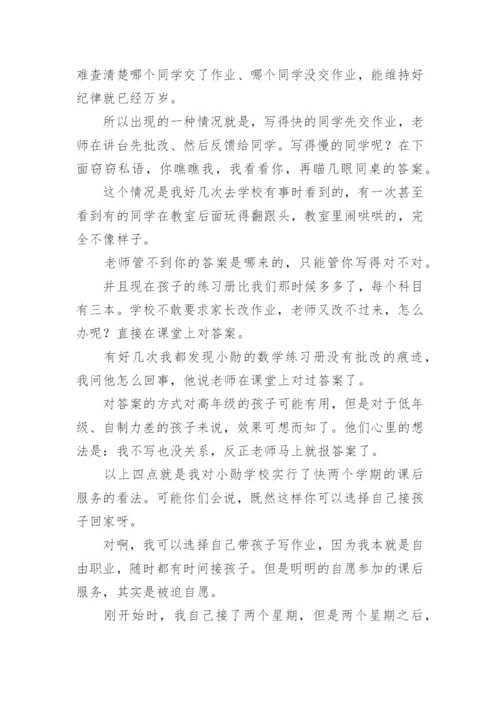 难查清楚哪个同学交了作业、哪个同学没交作业，能维持好纪律就已经万岁。

所以出现的一种情况就是，写得快的同学先交作业，老师在讲台先批改、然后反馈给同学。写得慢的同学呢？在下面窃窃私语，你瞧瞧我，我看看你，再瞄几眼同桌的答案。

这个情况是我好几次去学校有事时看到的，有一次甚至看到有的同学在教室后面玩得翻跟头，教室里闹哄哄的，完全不像样子。

老师管不到你的答案是哪来的，只能管你写得对不对。

并且现在孩子的练习册比我们那时候多多了，每个科目有三本。学校不敢要求家长改作业，老师又改不过来，怎么办呢？直接在课堂上对答案。

有好几次我都发现小勋的数学练习册没有批改的痕迹，我问他怎么回事，他说老师在课堂上对过答案了。

对答案的方式对高年级的孩子可能有用，但是对于低年级、自制力差的孩子来说，效果可想而知了。他们心里的想法是：我不写也没关系，反正老师马上就报答案了。

以上四点就是我对小勋学校实行了快两个学期的课后服务的看法。可能你们会说，既然这样你可以选择自己接孩子回家呀。

对啊，我可以选择自己带孩子写作业，因为我本就是自由职业，随时都有时间接孩子。但是明明的自愿参加的课后服务，其实是被迫自愿。

刚开始时，我自己接了两个星期，但是两个星期之后，